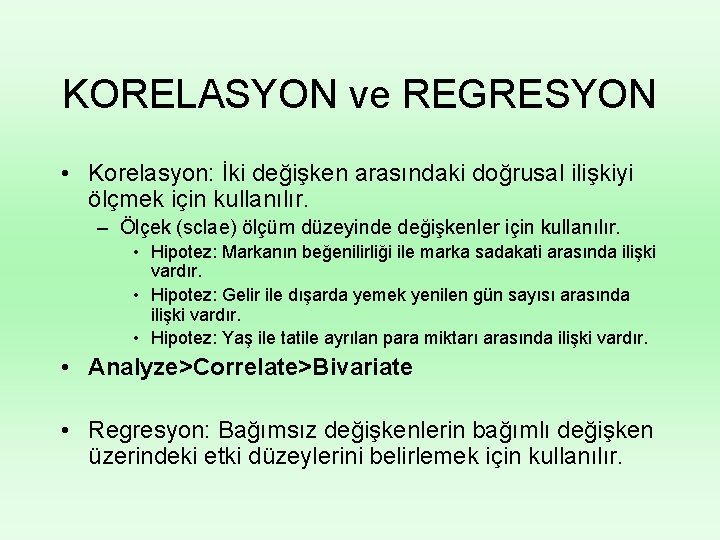 KORELASYON ve REGRESYON

• Korelasyon: İki değişken arasındaki doğrusal ilişkiyi ölçmek için kullanılır.

– Ölçek (sclae) ölçüm düzeyinde değişkenler için kullanılır.

• Hipotez: Markanın beğenilirliği ile marka sadakati arasında ilişki vardır.

• Hipotez: Gelir ile dışarda yemek yenilen gün sayısı arasında ilişki vardır.

• Hipotez: Yaş ile tatile ayrılan para miktarı arasında ilişki vardır.

• Analyze>Correlate>Bivariate

• Regresyon: Bağımsız değişkenlerin bağımlı değişken üzerindeki etki düzeylerini belirlemek için kullanılır.